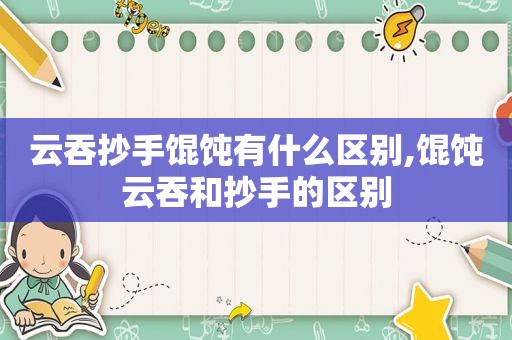 tiger

云吞抄手馄饨有什么区别,馄饨云吞和抄手的区别